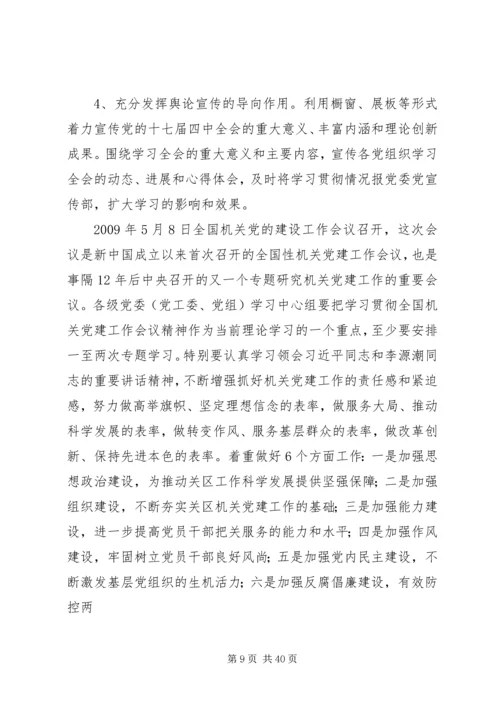 4、充分发挥舆论宣传的导向作用。利用橱窗、展板等形式着力宣传党的十七届四中全会的重大意义、丰富内涵和理论创新成果。围绕学习全会的重大意义和主要内容，宣传各党组织学习全会的动态、进展和心得体会，及时将学习贯彻情况报党委党宣传部，扩大学习的影响和效果。

2009 年 5 月 8 日全国机关党的建设工作会议召开，这次会议是新中国成立以来首次召开的全国性机关党建工作会议，也是事隔 12 年后中央召开的又一个专题研究机关党建工作的重要会议。各级党委（党工委、党组）学习中心组要把学习贯彻全国机关党建工作会议精神作为当前理论学习的一个重点，至少要安排一至两次专题学习。特别要认真学习领会习近平同志和李源潮同志的重要讲话精神，不断增强抓好机关党建工作的责任感和紧迫感，努力做高举旗帜、坚定理想信念的表率，做服务大局、推动科学发展的表率，做转变作风、服务基层群众的表率，做改革创新、保持先进本色的表率。着重做好 6 个方面工作：一是加强思想政治建设，为推动关区工作科学发展提供坚强保障；二是加强组织建设，不断夯实关区机关党建工作的基础；三是加强能力建设，进一步提高党员干部把关服务的能力和水平；四是加强作风建设，牢固树立党员干部良好风尚；五是加强党内民主建设，不断激发基层党组织的生机活力；六是加强反腐倡廉建设，有效防控两

第 9 页 共 40 页